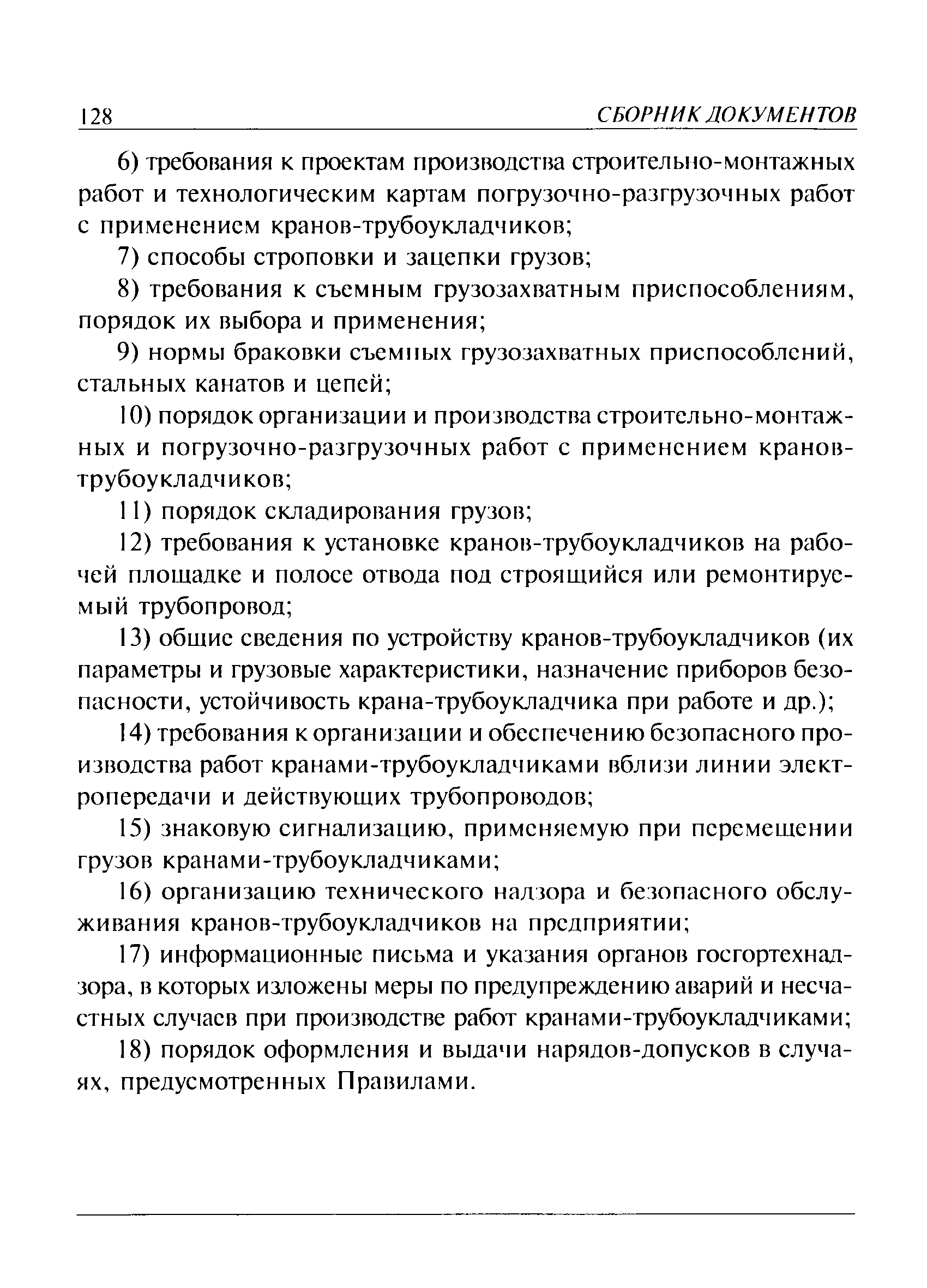 128 СБОРНИК ДОКУМЕНТОВ

6) требования к проектам производства строительно-монтажных работ и технологическим картам погрузочно-разгрузочных работ с применением кранов-трубоукладчиков;

7) способы строповки и зацепки грузов;

8) требования к съемным грузозахватным приспособлениям, порядок их выбора и применения;

9) нормы браковки съемных грузозахватных приспособлений, стальных канатов и цепей;

10) порядок организации и производства строительно-монтажных и погрузочно-разгрузочных работ с применением кранов-трубоукладчиков;

11) порядок складирования грузов;

12) требования к установке кранов-трубоукладчиков на рабочей площадке и полосе отвода под строящийся или ремонтируемый трубопровод;

13) общие сведения по устройству кранов-трубоукладчиков (их параметры и грузовые характеристики, назначение приборов безопасности, устойчивость крана-трубоукладчика при работе и др.);

14) требования к организации и обеспечению безопасного производства работ кранами-трубоукладчиками вблизи линии электропередачи и действующих трубопроводов;

15) знаковую сигнализацию, применяемую при перемещении грузов кранами-трубоукладчиками;

16) организацию технического надзора и безопасного обслуживания кранов-трубоукладчиков на предприятии;

17) информационные письма и указания органов госгортехнадзора, в которых изложены меры по предупреждению аварий и несчастных случаев при производстве работ кранами-трубоукладчиками;

18) порядок оформления и выдачи нарядов-допусков в случаях, предусмотренных Правилами.